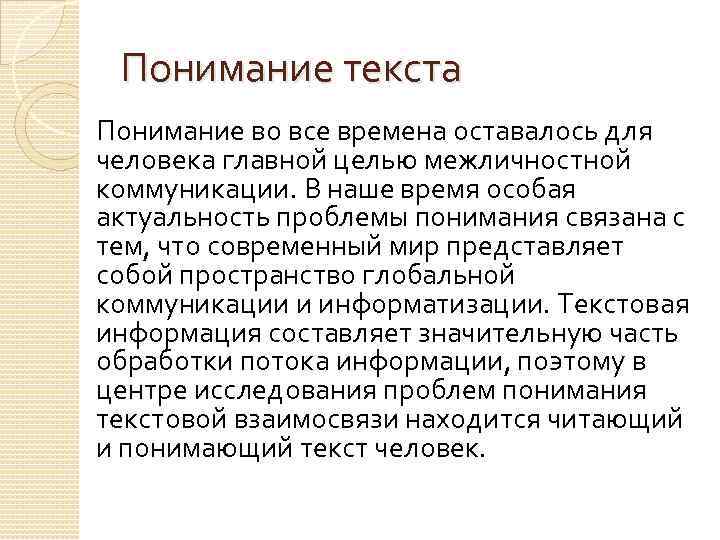 Понимание текста

Понимание во все времена оставалось для человека главной целью межличностной коммуникации. В наше время особая актуальность проблемы понимания связана с тем, что современный мир представляет собой пространство глобальной коммуникации и информатизации. Текстовая информация составляет значительную часть обработки потока информации, поэтому в центре исследования проблем понимания текстовой взаимосвязи находится читающий и понимающий текст человек.